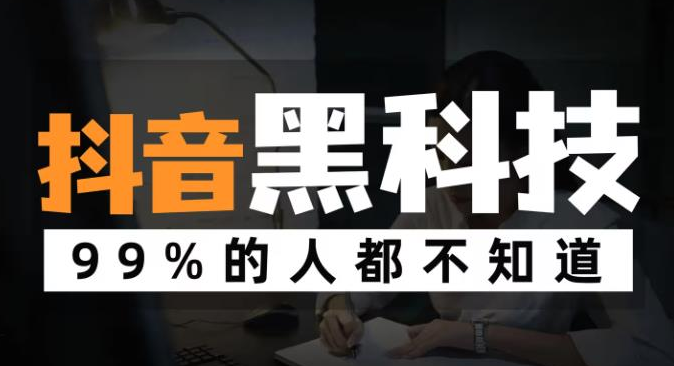 抖音黑科技

99%的人都不知道